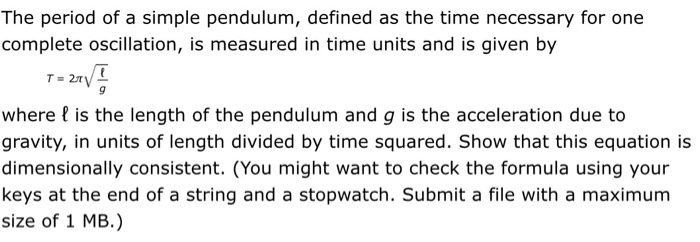 The period of a simple pendulum, defined as the time necessary for one complete oscillation, is measured in time units and is given by

$T = 2\pi\sqrt{\frac{\ell}{g}}$

where $\ell$ is the length of the pendulum and $g$ is the acceleration due to gravity, in units of length divided by time squared. Show that this equation is dimensionally consistent. (You might want to check the formula using your keys at the end of a string and a stopwatch. Submit a file with a maximum size of 1 MB.)